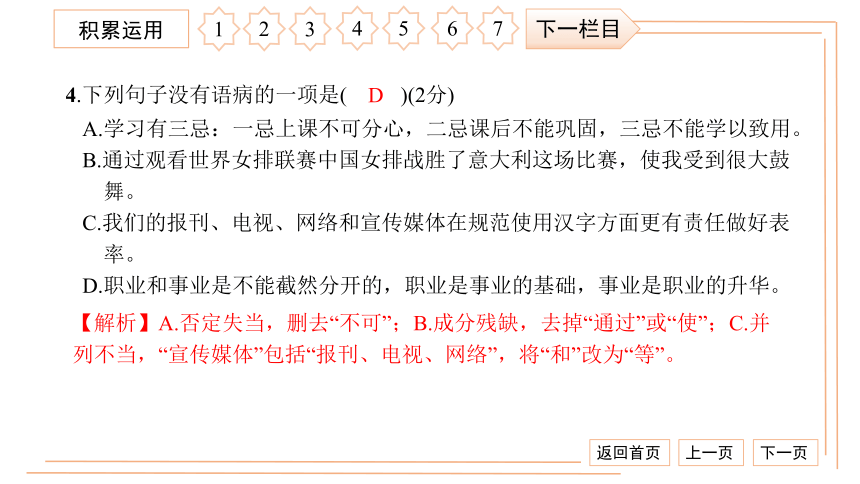 积累运用 1 2 3 4 5 6 7 下一栏目

4.下列句子没有语病的一项是( D )(2分)

A.学习有三忌：一忌上课不可分心，二忌课后不能巩固，三忌不能学以致用。

B.通过观看世界女排联赛中国女排战胜了意大利这场比赛，使我受到很大鼓舞。

C.我们的报刊、电视、网络和宣传媒体在规范使用汉字方面更有责任做好表率。

D.职业和事业是不能截然分开的，职业是事业的基础，事业是职业的升华。

【解析】A.否定失当，删去“不可”；B.成分残缺，去掉“通过”或“使”；C.并列不当，“宣传媒体”包括“报刊、电视、网络”，将“和”改为“等”。

返回首页 上一页 下一页